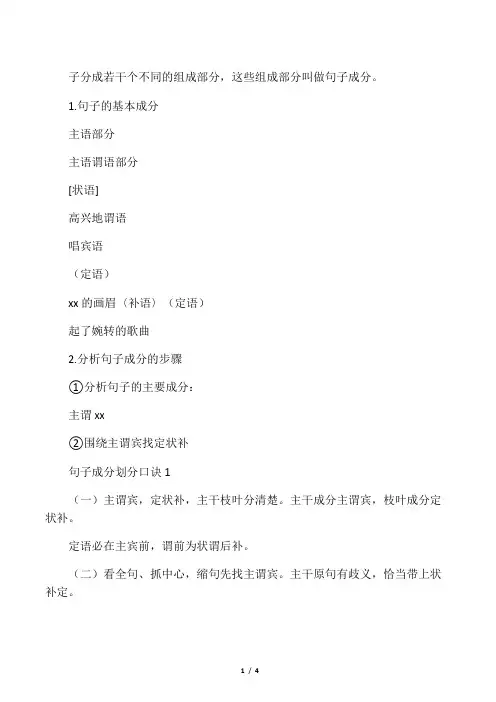 子分成若干个不同的组成部分，这些组成部分叫做句子成分。

1.句子的基本成分

主语部分

主语谓语部分

[状语]

高兴地谓语

唱宾语

（定语）

xx 的画眉（补语）（定语）

起了婉转的歌曲

2.分析句子成分的步骤

①分析句子的主要成分：

主谓 xx

②围绕主谓宾找定状补

句子成分划分口诀 1

（一）主谓宾，定状补，主干枝叶分清楚。主干成分主谓宾，枝叶成分定状补。

定语必在主宾前，谓前为状谓后补。

（二）看全句、抓中心，缩句先找主谓宾。主干原句有歧义，恰当带上状补定。

1 / 4